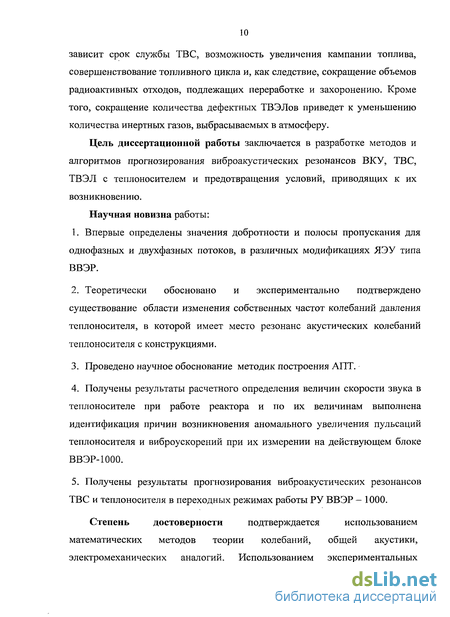 10

зависит срок службы ТВС, возможность увеличения кампании топлива, совершенствование топливного цикла и, как следствие, сокращение объемов радиоактивных отходов, подлежащих переработке и захоронению. Кроме того, сокращение количества дефектных ТВЭЛов приведет к уменьшению количества инертных газов, выбрасываемых в атмосферу.

Цель диссертационной работы заключается в разработке методов и алгоритмов прогнозирования виброакустических резонансов ВКУ, ТВС, ТВЭЛ с теплоносителем и предотвращения условий, приводящих к их возникновению.

Научная новизна работы:

1. Впервые определены значения добротности и полосы пропускания для однофазных и двухфазных потоков, в различных модификациях ЯЭУ типа ВВЭР.

2. Теоретически обосновано и экспериментально подтверждено существование области изменения собственных частот колебаний давления теплоносителя, в которой имеет место резонанс акустических колебаний теплоносителя с конструкциями.

3. Проведено научное обоснование методик построения АПТ.

4. Получены результаты расчетного определения величин скорости звука в теплоносителе при работе реактора и по их величинам выполнена идентификация причин возникновения аномального увеличения пульсаций теплоносителя и виброускорений при их измерении на действующем блоке ВВЭР-1000.

5. Получены результаты прогнозирования виброакустических резонансов ТВС и теплоносителя в переходных режимах работы РУ ВВЭР – 1000.

Степень достоверности подтверждается использованием математических методов теории колебаний, общей акустики, электромеханических аналогий. Использованием экспериментальных

dsLib.net
библиотека диссертаций